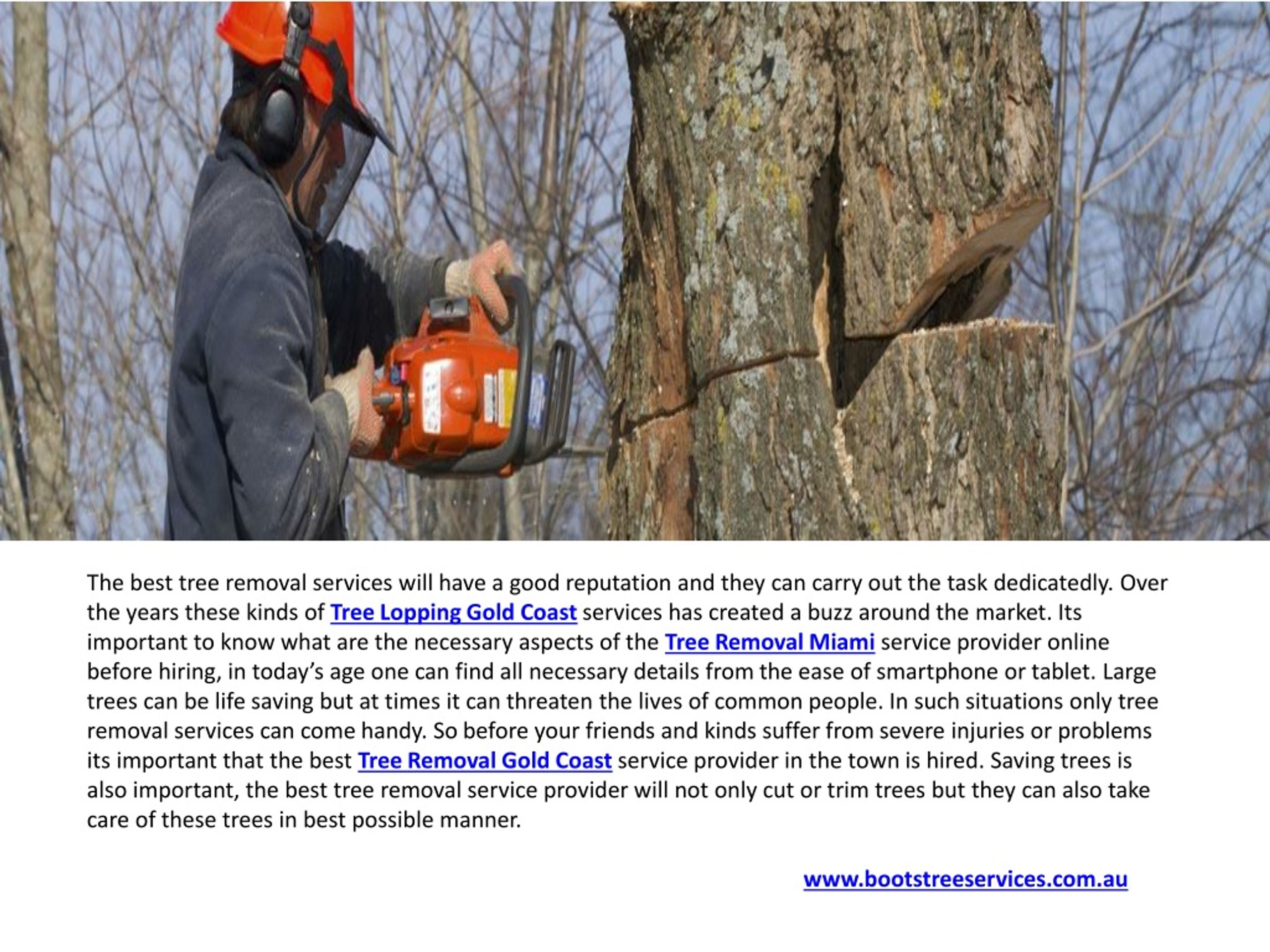 The best tree removal services will have a good reputation and they can carry out the task dedicatedly. Over the years these kinds of Tree Lopping Gold Coast services has created a buzz around the market. Its important to know what are the necessary aspects of the Tree Removal Miami service provider online before hiring, in today's age one can find all necessary details from the ease of smartphone or tablet. Large trees can be life saving but at times it can threaten the lives of common people. In such situations only tree removal services can come handy. So before your friends and kinds suffer from severe injuries or problems its important that the best Tree Removal Gold Coast service provider in the town is hired. Saving trees is also important, the best tree removal service provider will not only cut or trim trees but they can also take care of these trees in best possible manner.

www.bootstreeservices.com.au